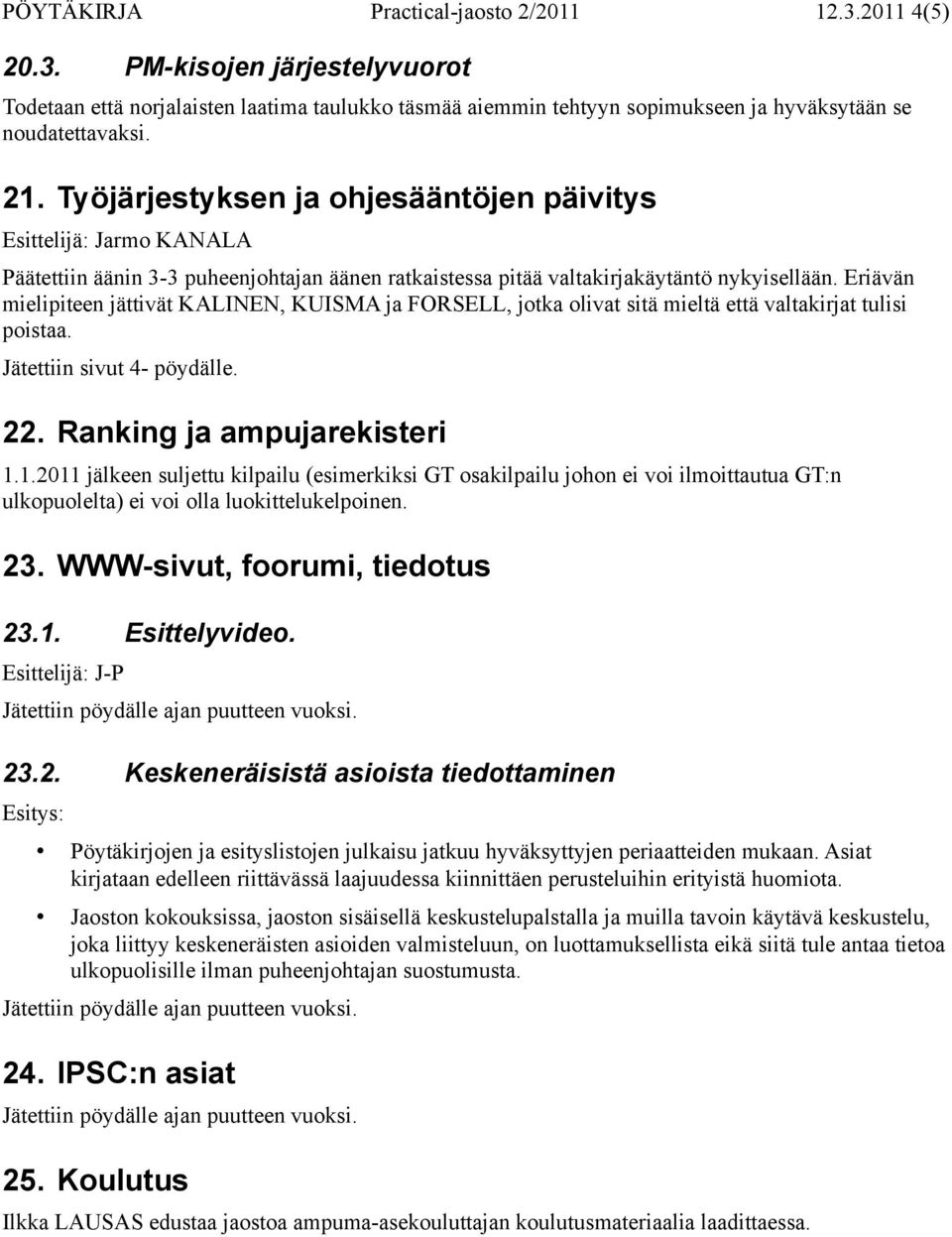 PÖYTÄKIRJA Practical-jaosto 2/2011 12.3.2011 4(5)

20.3. PM-kisojen järjestelyvuorot

Todetaan että norjalaisten laatima taulukko täsmää aiemmin tehtyyn sopimukseen ja hyväksytään se noudatettavaksi.

21. Työjärjestyksen ja ohjesääntöjen päivitys

Esittelijä: Jarmo KANALA

Päätettiin äänin 3-3 puheenjohtajan äänen ratkaistessa pitää valtakirjakäytäntö nykyisellään. Eriävän mielipiteen jättivät KALINEN, KUISMA ja FORSELL, jotka olivat sitä mieltä että valtakirjat tulisi poistaa.

Jätettiin sivut 4- pöydälle.

22. Ranking ja ampujarekisteri

1.1.2011 jälkeen suljettu kilpailu (esimerkiksi GT osakilpailu johon ei voi ilmoittautua GT:n ulkopuolelta) ei voi olla luokittelukelpoinen.

23. WWW-sivut, foorumi, tiedotus

23.1. Esittelyvideo.

Esittelijä: J-P

Jätettiin pöydälle ajan puutteen vuoksi.

23.2. Keskeneräisistä asioista tiedottaminen

Esitys:

• Pöytäkirjojen ja esityslistojen julkaisu jatkuu hyväksyttyjen periaatteiden mukaan. Asiat kirjataan edelleen riittävässä laajuudessa kiinnittäen perusteluihin erityistä huomiota.

• Jaoston kokouksissa, jaoston sisäisellä keskustelupalstalla ja muilla tavoin käytävä keskustelu, joka liittyy keskeneräisten asioiden valmisteluun, on luottamuksellista eikä siitä tule antaa tietoa ulkopuolisille ilman puheenjohtajan suostumusta.

Jätettiin pöydälle ajan puutteen vuoksi.

24. IPSC:n asiat

Jätettiin pöydälle ajan puutteen vuoksi.

25. Koulutus

Ilkka LAUSAS edustaa jaostoa ampuma-asekouluttajan koulutusmateriaalia laadittaessa.